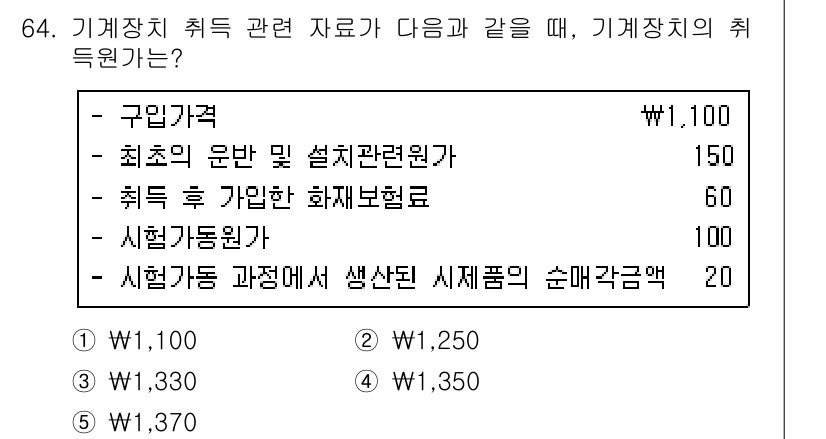 64. 기계장치 취득 관련 자료가 다음과 같을 때, 기계장치의 취득원가는?

| | |
|---|---|
| - 구입가격 | ₩1,100 |
| - 최초의 운반 및 설치관련원가 | 150 |
| - 취득 후 가입한 화재보험료 | 60 |
| - 시험가동원가 | 100 |
| - 시험가동 과정에서 생산된 시제품의 순매각금액 | 20 |

① ₩1,100
② ₩1,250
③ ₩1,330
④ ₩1,350
⑤ ₩1,370